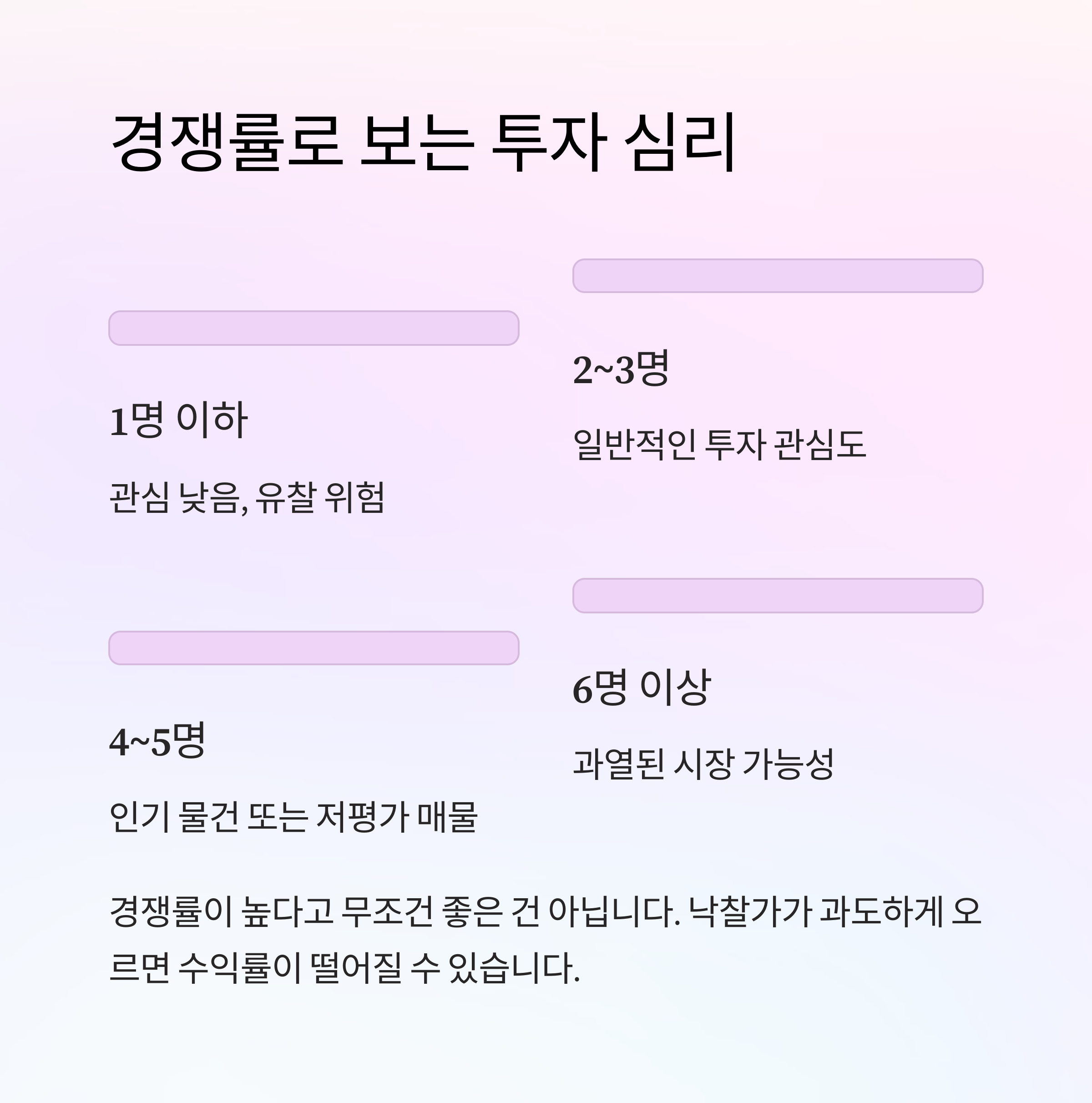 경쟁률로 보는 투자 심리

1명 이하

관심 낮음, 유찰 위험

2~3명

일반적인 투자 관심도

4~5명

인기 물건 또는 저평가 매물

6명 이상

과열된 시장 가능성

경쟁률이 높다고 무조건 좋은 건 아닙니다. 낙찰가가 과도하게 오르면 수익률이 떨어질 수 있습니다.